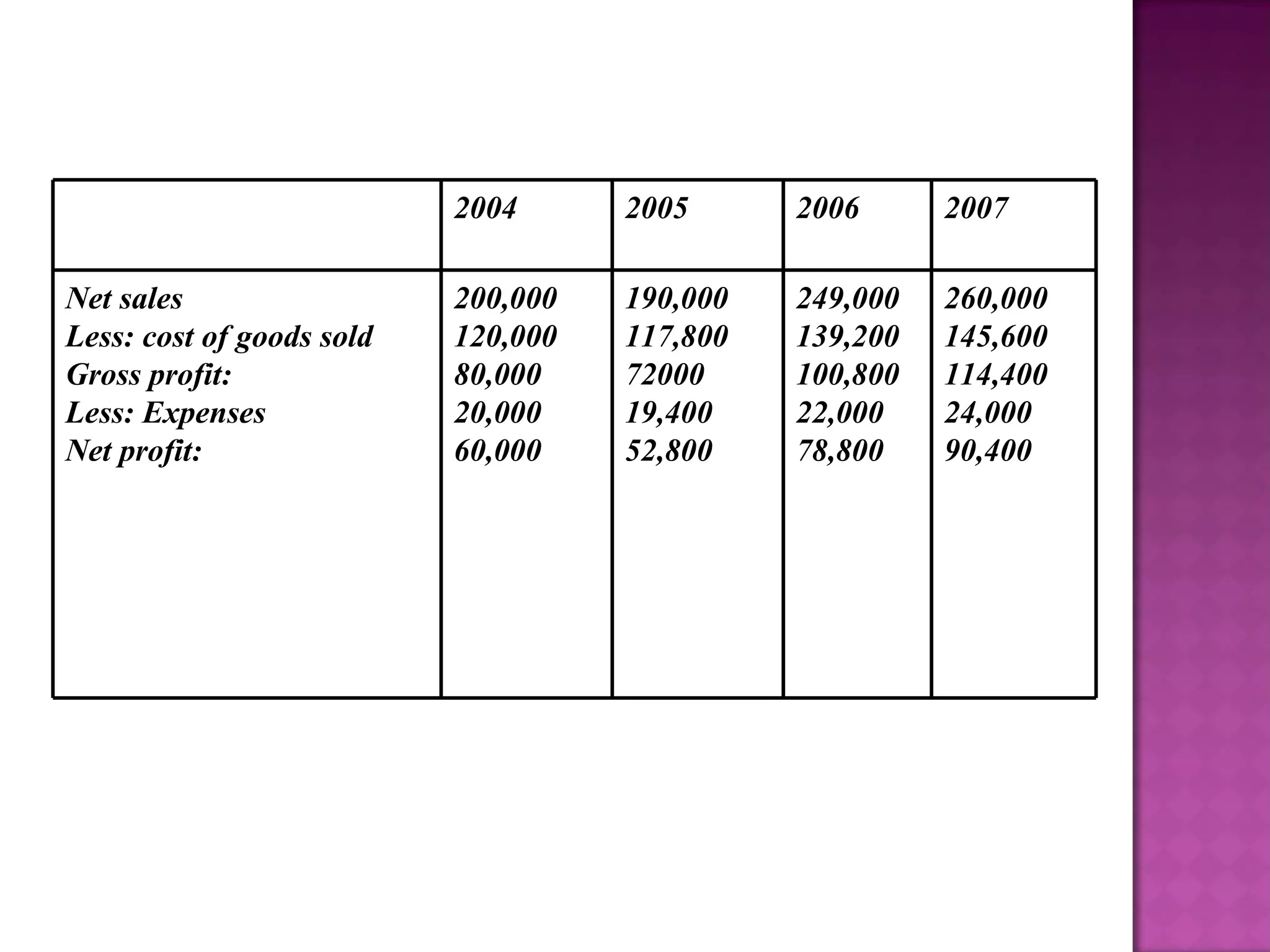 | | 2004 | 2005 | 2006 | 2007 |
|---|---|---|---|---|
| Net sales | 200,000 | 190,000 | 249,000 | 260,000 |
| Less: cost of goods sold | 120,000 | 117,800 | 139,200 | 145,600 |
| Gross profit: | 80,000 | 72000 | 100,800 | 114,400 |
| Less: Expenses | 20,000 | 19,400 | 22,000 | 24,000 |
| Net profit: | 60,000 | 52,800 | 78,800 | 90,400 |